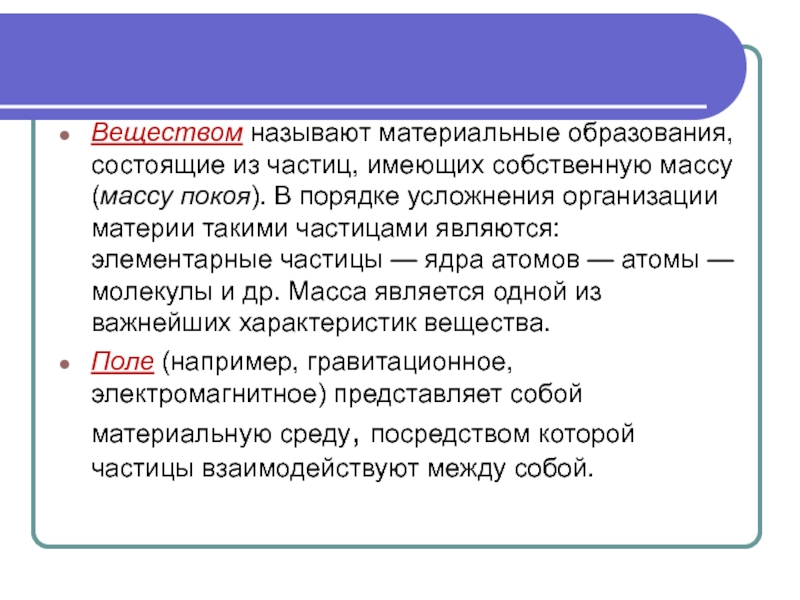 Веществом называют материальные образования, состоящие из частиц, имеющих собственную массу (массу покоя). В порядке усложнения организации материи такими частицами являются: элементарные частицы — ядра атомов — атомы — молекулы и др. Масса является одной из важнейших характеристик вещества.

Поле (например, гравитационное, электромагнитное) представляет собой материальную среду, посредством которой частицы взаимодействуют между собой.